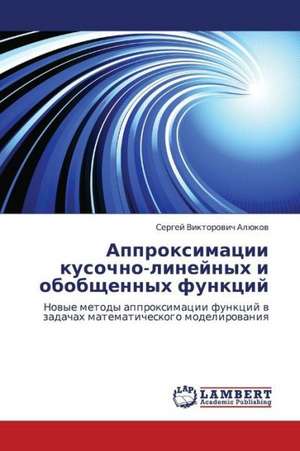 Сергей Викторович Алюков

Аппроксимации кусочно-линейных и обобщенных функций

Новые методы аппроксимации функций в задачах математического моделирования

LAP
LAMBERT
Academic Publishing